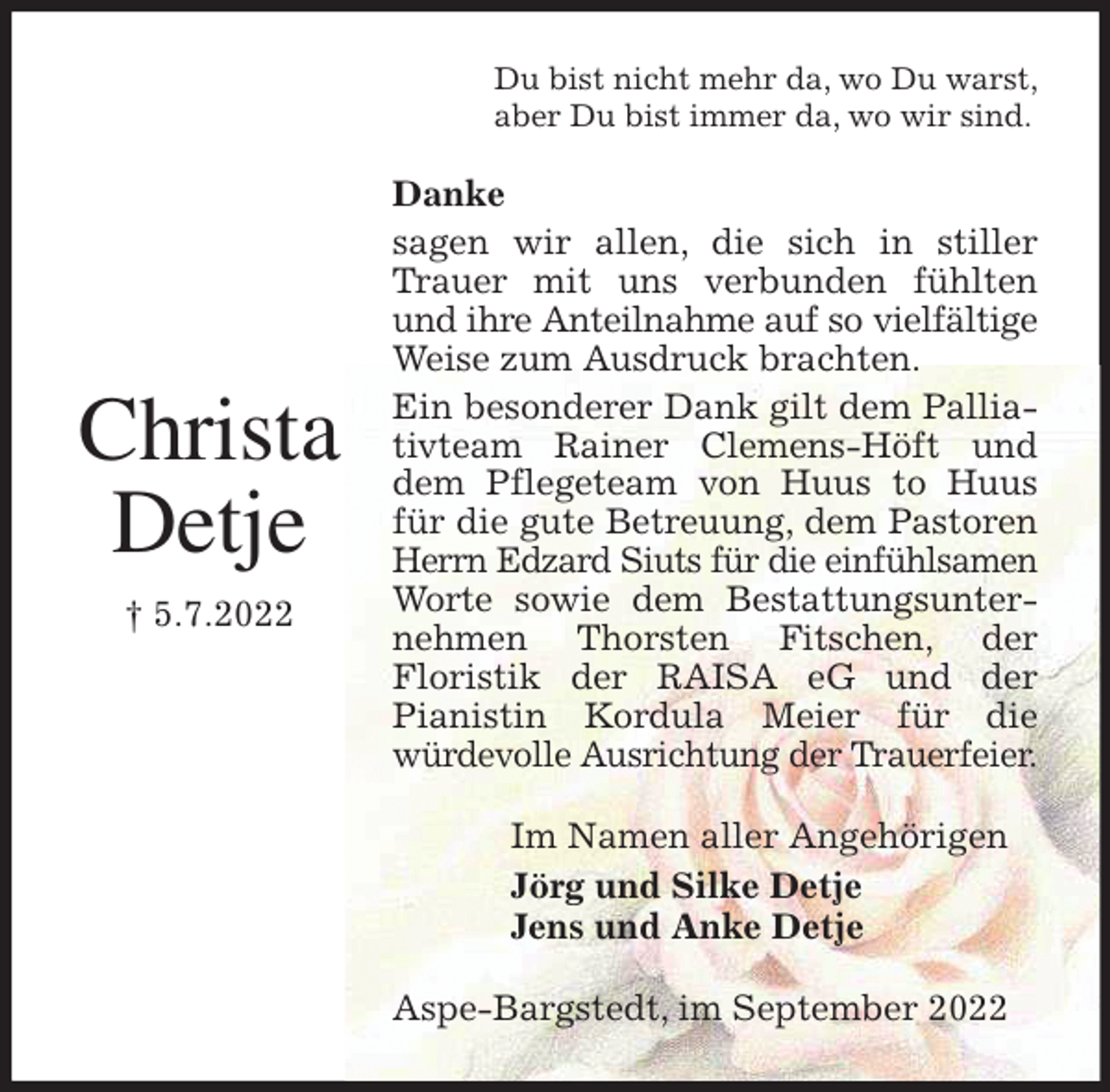 Du bist nicht mehr da, wo Du warst,
aber Du bist immer da, wo wir sind.

Christa Detje

† 5.7.2022

**Danke**

sagen wir allen, die sich in stiller Trauer mit uns verbunden fühlten und ihre Anteilnahme auf so vielfältige Weise zum Ausdruck brachten.

Ein besonderer Dank gilt dem Palliativteam Rainer Clemens-Höft und dem Pflegeteam von Huus to Huus für die gute Betreuung, dem Pastoren Herrn Edzard Siuts für die einfühlsamen Worte sowie dem Bestattungsunternehmen Thorsten Fitschen, der Floristik der RAISA eG und der Pianistin Kordula Meier für die würdevolle Ausrichtung der Trauerfeier.

Im Namen aller Angehörigen
**Jörg und Silke Detje**
**Jens und Anke Detje**

Aspe-Bargstedt, im September 2022